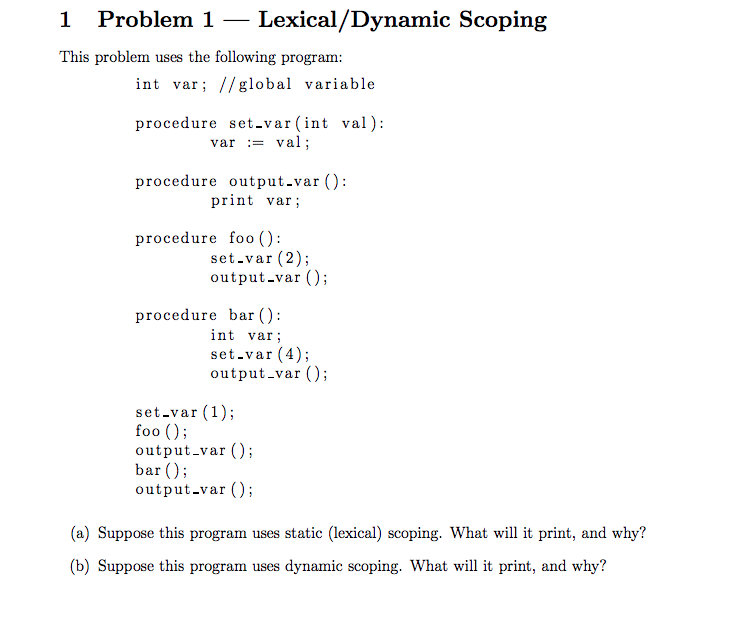 1 Problem 1 — Lexical/Dynamic Scoping

This problem uses the following program:

int var; //global variable

procedure set_var(int val):
    var := val;

procedure output_var():
    print var;

procedure foo():
    set_var(2);
    output_var();

procedure bar():
    int var;
    set_var(4);
    output_var();

set_var(1);
foo();
output_var();
bar();
output_var();

(a) Suppose this program uses static (lexical) scoping. What will it print, and why?

(b) Suppose this program uses dynamic scoping. What will it print, and why?